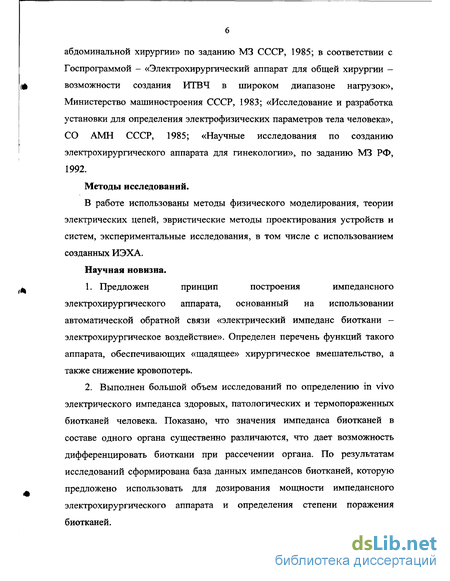 6

абдоминальной хирургии» по заданию МЗ СССР, 1985; в соответствии с Госпрограммой – «Электрохирургический аппарат для общей хирургии – возможности создания ИТВЧ в широком диапазоне нагрузок», Министерство машиностроения СССР, 1983; «Исследование и разработка установки для определения электрофизических параметров тела человека», СО АМН СССР, 1985; «Научные исследования по созданию электрохирургического аппарата для гинекологии», по заданию МЗ РФ, 1992.

Методы исследований.

В работе использованы методы физического моделирования, теории электрических цепей, эвристические методы проектирования устройств и систем, экспериментальные исследования, в том числе с использованием созданных ИЭХА.

Научная новизна.

1. Предложен принцип построения импедансного электрохирургического аппарата, основанный на использовании автоматической обратной связи «электрический импеданс биоткани – электрохирургическое воздействие». Определен перечень функций такого аппарата, обеспечивающих «щадящее» хирургическое вмешательство, а также снижение кровопотерь.

2. Выполнен большой объем исследований по определению in vivo электрического импеданса здоровых, патологических и термопораженных биотканей человека. Показано, что значения импеданса биотканей в составе одного органа существенно различаются, что дает возможность дифференцировать биоткани при рассечении органа. По результатам исследований сформирована база данных импедансов биотканей, которую предложено использовать для дозирования мощности импедансного электрохирургического аппарата и определения степени поражения биотканей.

dsLib.net
библиотека диссертаций